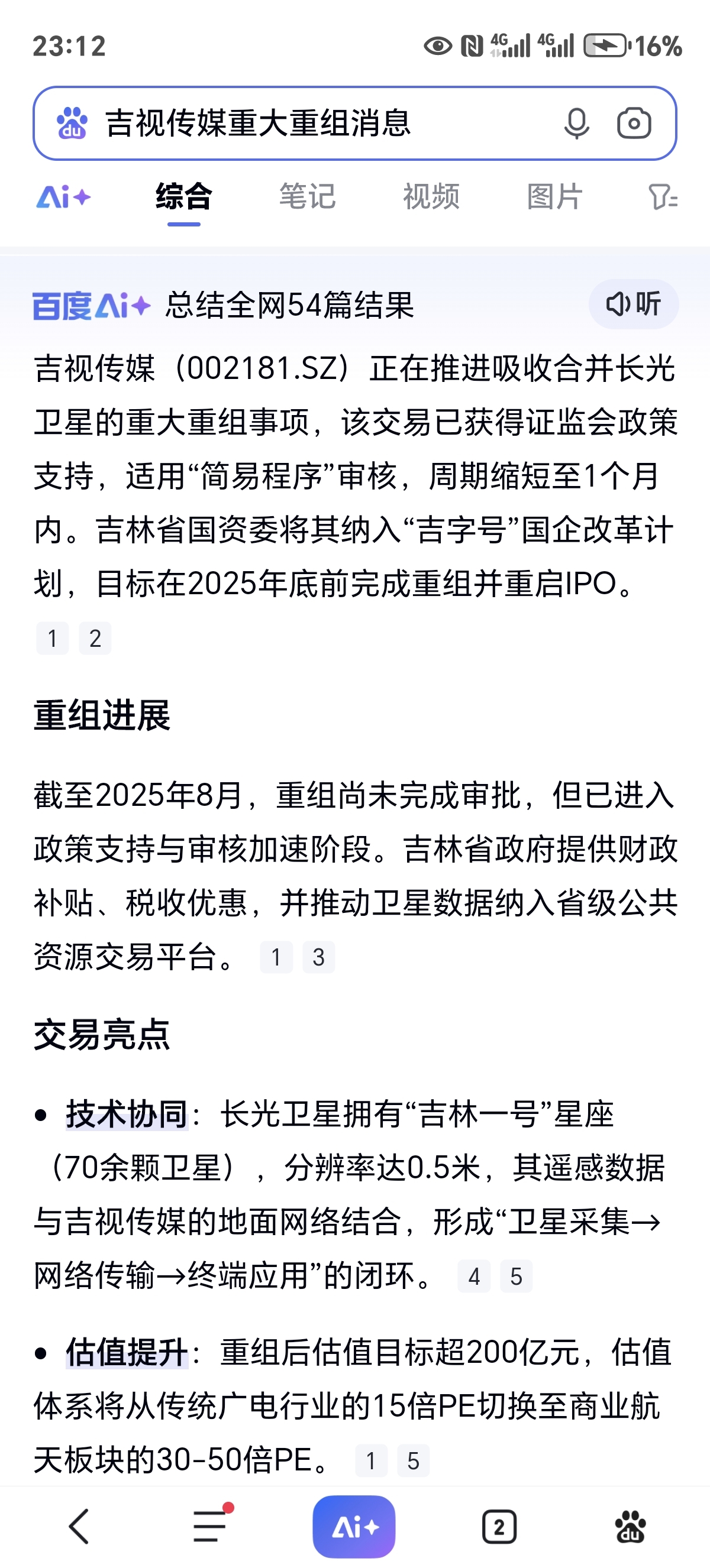 23:12 4G 4G 16%

吉视传媒重大重组消息

Ai+ 综合 笔记 视频 图片

百度Ai+ 总结全网54篇结果 听

吉视传媒（002181.SZ）正在推进吸收合并长光卫星的重大重组事项，该交易已获得证监会政策支持，适用“简易程序”审核，周期缩短至1个月内。吉林省国资委将其纳入“吉字号”国企改革计划，目标在2025年底前完成重组并重启IPO。 1 2

重组进展

截至2025年8月，重组尚未完成审批，但已进入政策支持与审核加速阶段。吉林省政府提供财政补贴、税收优惠，并推动卫星数据纳入省级公共资源交易平台。 1 3

交易亮点

• 技术协同：长光卫星拥有“吉林一号”星座（70余颗卫星），分辨率达0.5米，其遥感数据与吉视传媒的地面网络结合，形成“卫星采集→网络传输→终端应用”的闭环。 4 5

• 估值提升：重组后估值目标超200亿元，估值体系将从传统广电行业的15倍PE切换至商业航天板块的30-50倍PE。 1 5

Ai+ 2